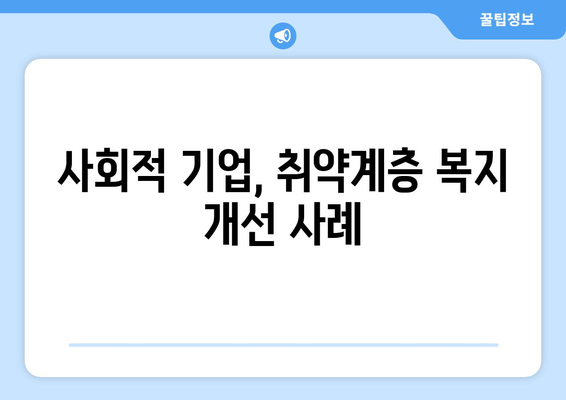 꿀팁정보

사회적 기업, 취약계층 복지 개선 사례